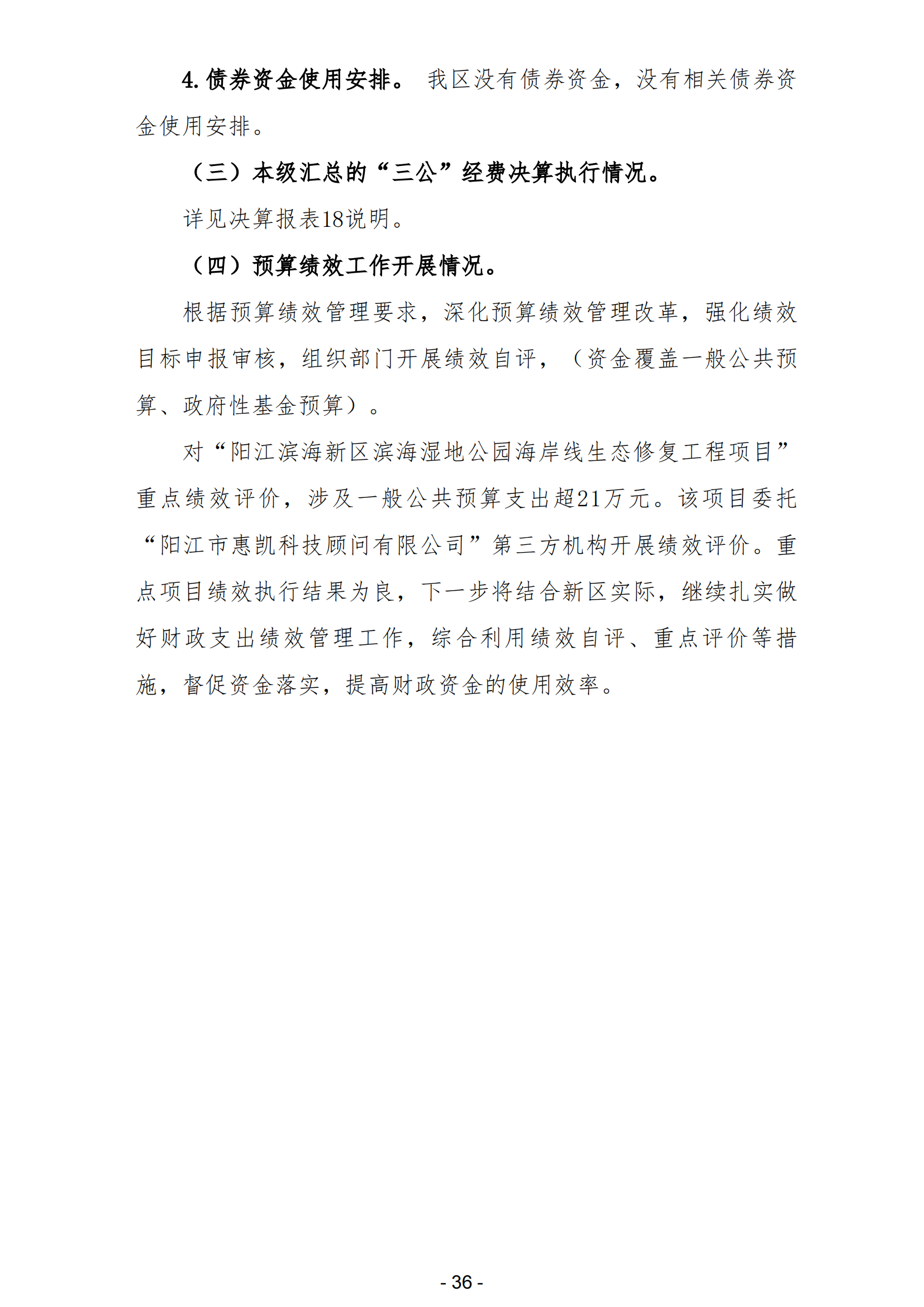 4. 债券资金使用安排。 我区没有债券资金，没有相关债券资金使用安排。

（三）本级汇总的“三公”经费决算执行情况。

详见决算报表18说明。

（四）预算绩效工作开展情况。

根据预算绩效管理要求，深化预算绩效管理改革，强化绩效目标申报审核，组织部门开展绩效自评，（资金覆盖一般公共预算、政府性基金预算）。

对“阳江滨海新区滨海湿地公园海岸线生态修复工程项目”重点绩效评价，涉及一般公共预算支出超21万元。该项目委托“阳江市惠凯科技顾问有限公司”第三方机构开展绩效评价。重点项目绩效执行结果为良，下一步将结合新区实际，继续扎实做好财政支出绩效管理工作，综合利用绩效自评、重点评价等措施，督促资金落实，提高财政资金的使用效率。

- 36 -